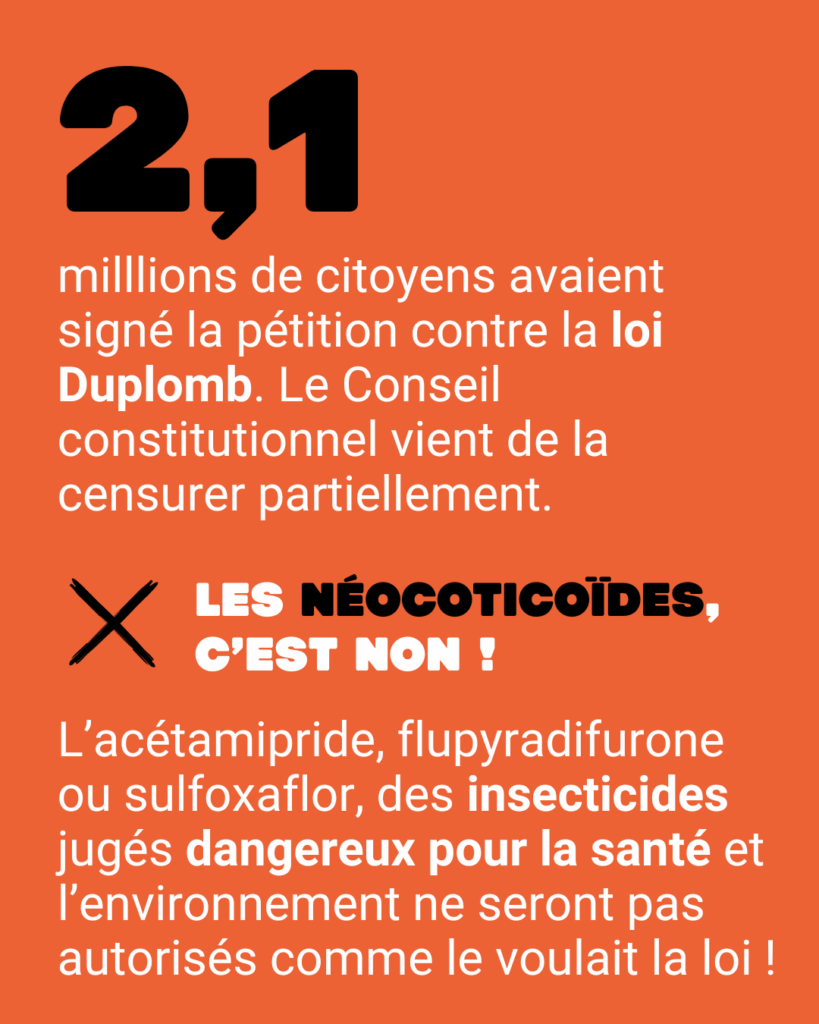 2,1

milllions de citoyens avaient signé la pétition contre la loi Duplomb. Le Conseil constitutionnel vient de la censurer partiellement.

LES NÉOCOTICOÏDES, C'EST NON !

L'acétamipride, flupyradifurone ou sulfoxaflor, des insecticides jugés dangereux pour la santé et l'environnement ne seront pas autorisés comme le voulait la loi !